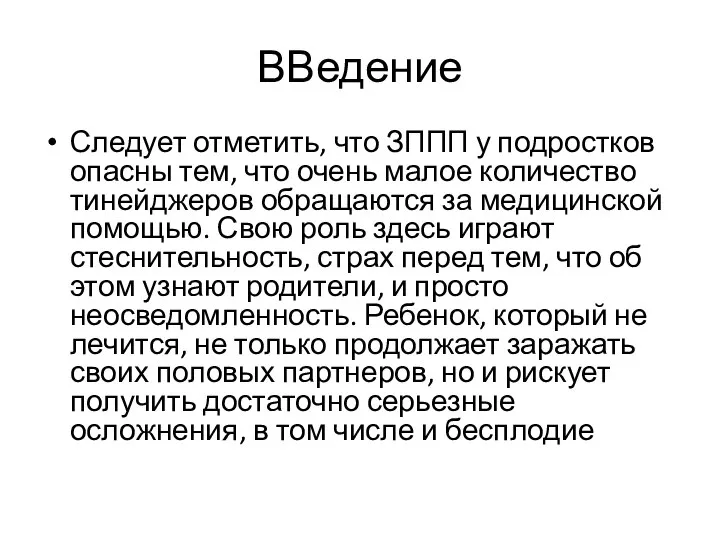 ВВедение

• Следует отметить, что ЗППП у подростков опасны тем, что очень малое количество тинейджеров обращаются за медицинской помощью. Свою роль здесь играют стеснительность, страх перед тем, что об этом узнают родители, и просто неосведомленность. Ребенок, который не лечится, не только продолжает заражать своих половых партнеров, но и рискует получить достаточно серьезные осложнения, в том числе и бесплодие